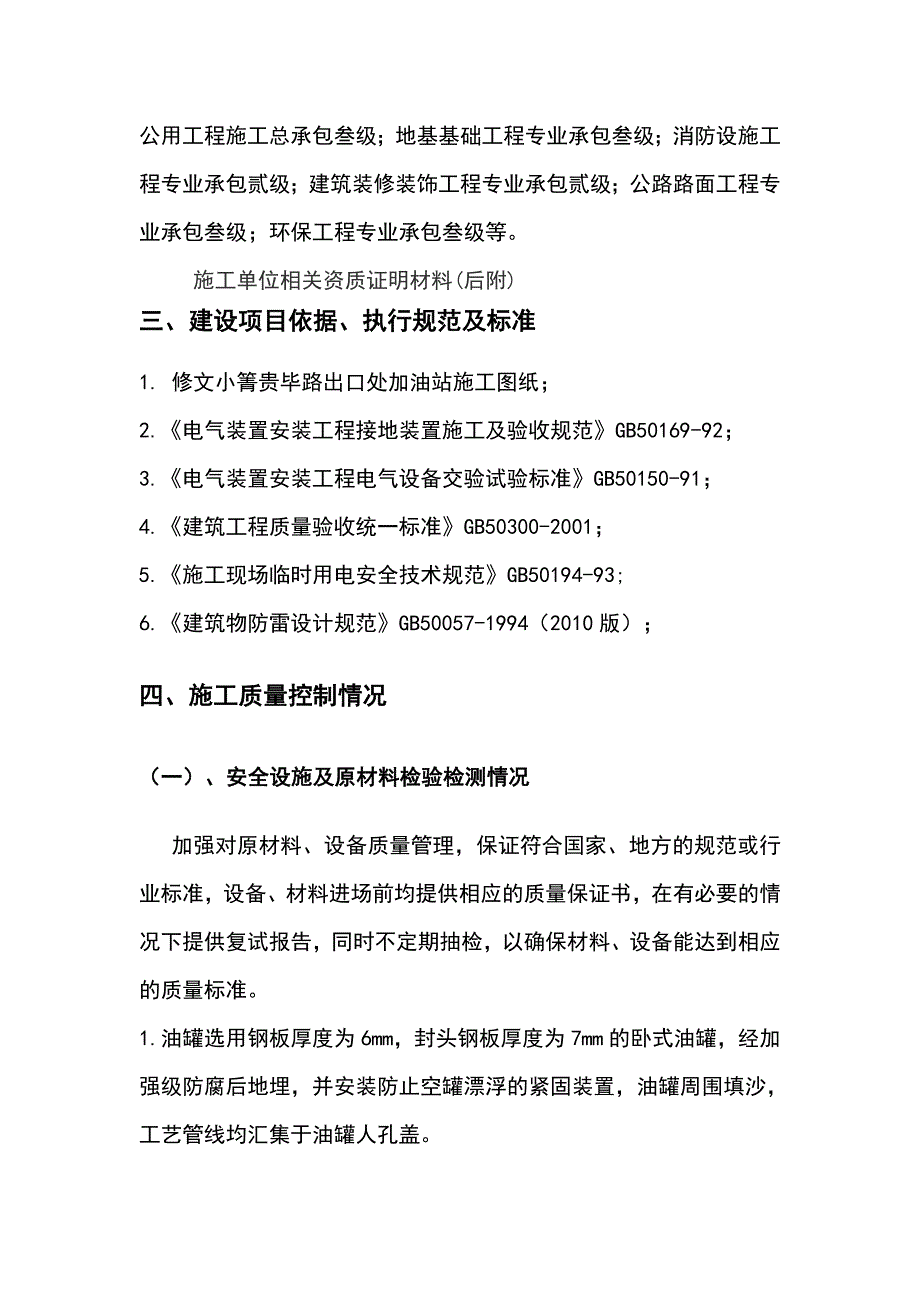 公用工程施工总承包叁级；地基基础工程专业承包叁级；消防设施工程专业承包贰级；建筑装修装饰工程专业承包贰级；公路路面工程专业承包叁级；环保工程专业承包叁级等。

施工单位相关资质证明材料(后附)

三、建设项目依据、执行规范及标准

1. 修文小箐贵毕路出口处加油站施工图纸；

2.《电气装置安装工程接地装置施工及验收规范》GB50169-92；

3.《电气装置安装工程电气设备交验试验标准》GB50150-91；

4.《建筑工程质量验收统一标准》GB50300-2001；

5.《施工现场临时用电安全技术规范》GB50194-93;

6.《建筑物防雷设计规范》GB50057-1994（2010 版）；

四、施工质量控制情况

（一）、安全设施及原材料检验检测情况

加强对原材料、设备质量管理，保证符合国家、地方的规范或行业标准，设备、材料进场前均提供相应的质量保证书，在有必要的情况下提供复试报告，同时不定期抽检，以确保材料、设备能达到相应的质量标准。

1.油罐选用钢板厚度为 6mm，封头钢板厚度为 7mm 的卧式油罐，经加强级防腐后地埋，并安装防止空罐漂浮的紧固装置，油罐周围填沙，工艺管线均汇集于油罐人孔盖。